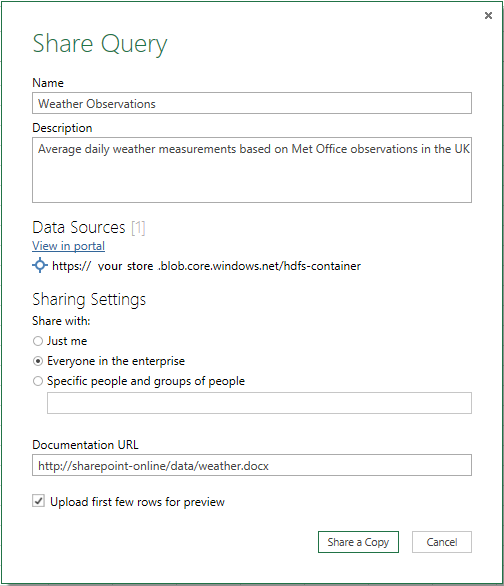 ×

Share Query

Name

Weather Observations

Description

Average daily weather measurements based on Met Office observations in the UK

Data Sources [1]

View in portal

https:// your store .blob.core.windows.net/hdfs-container

Sharing Settings

Share with:

Just me

Everyone in the enterprise

Specific people and groups of people

Documentation URL

http://sharepoint-online/data/weather.docx

Upload first few rows for preview

Share a Copy

Cancel